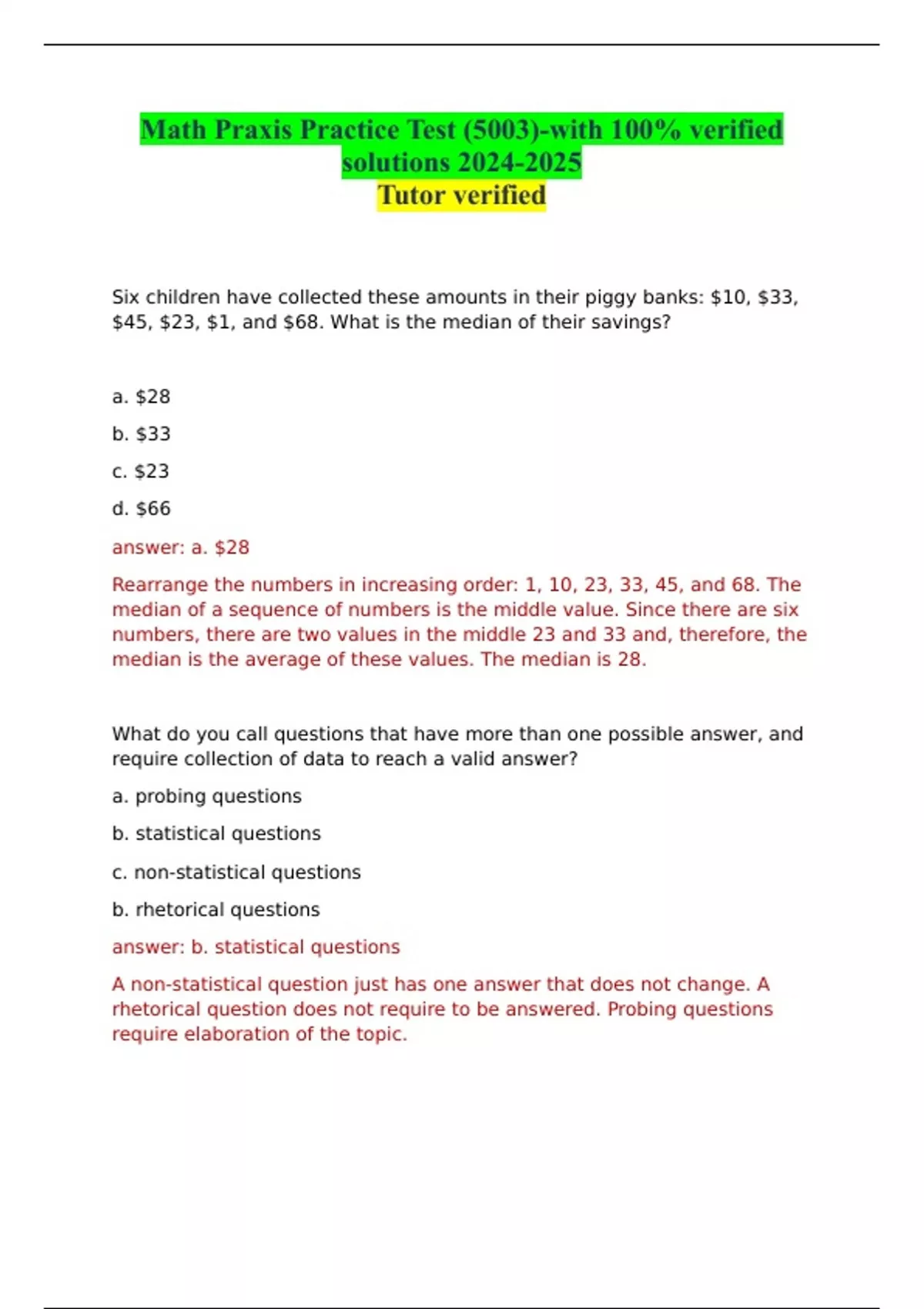 Math Praxis Practice Test (5003)-with 100% verified solutions 2024-2025
Tutor verified

Six children have collected these amounts in their piggy banks: \$10, \$33, \$45, \$23, \$1, and \$68. What is the median of their savings?

a. \$28

b. \$33

c. \$23

d. \$66

answer: a. \$28

Rearrange the numbers in increasing order: 1, 10, 23, 33, 45, and 68. The median of a sequence of numbers is the middle value. Since there are six numbers, there are two values in the middle 23 and 33 and, therefore, the median is the average of these values. The median is 28.

What do you call questions that have more than one possible answer, and require collection of data to reach a valid answer?

a. probing questions

b. statistical questions

c. non-statistical questions

b. rhetorical questions

answer: b. statistical questions

A non-statistical question just has one answer that does not change. A rhetorical question does not require to be answered. Probing questions require elaboration of the topic.